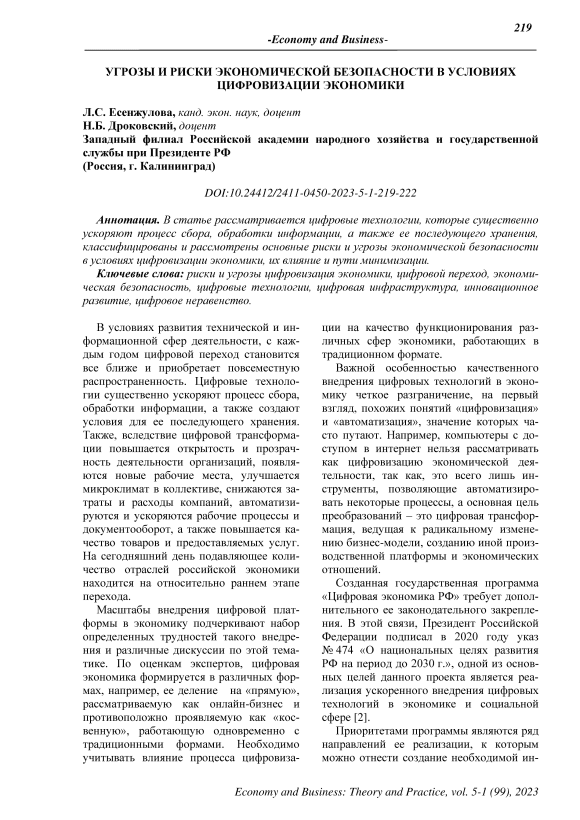 219

-Economy and Business-

УГРОЗЫ И РИСКИ ЭКОНОМИЧЕСКОЙ БЕЗОПАСНОСТИ В УСЛОВИЯХ ЦИФРОВИЗАЦИИ ЭКОНОМИКИ

Л.С. Есенжулова, канд. экон. наук, доцент
Н.Б. Дроковский, доцент
Западный филиал Российской академии народного хозяйства и государственной службы при Президенте РФ
(Россия, г. Калининград)

DOI:10.24412/2411-0450-2023-5-1-219-222

Аннотация. В статье рассматривается цифровые технологии, которые существенно ускоряют процесс сбора, обработки информации, а также ее последующего хранения, классифицированы и рассмотрены основные риски и угрозы экономической безопасности в условиях цифровизации экономики, их влияние и пути минимизации.

Ключевые слова: риски и угрозы цифровизация экономики, цифровой переход, экономическая безопасность, цифровые технологии, цифровая инфраструктура, инновационное развитие, цифровое неравенство.

В условиях развития технической и информационной сфер деятельности, с каждым годом цифровой переход становится все ближе и приобретает повсеместную распространенность. Цифровые технологии существенно ускоряют процесс сбора, обработки информации, а также создают условия для ее последующего хранения. Также, вследствие цифровой трансформации повышается открытость и прозрачность деятельности организаций, появляются новые рабочие места, улучшается микроклимат в коллективе, снижаются затраты и расходы компаний, автоматизируются и ускоряются рабочие процессы и документооборот, а также повышается качество товаров и предоставляемых услуг. На сегодняшний день подавляющее количество отраслей российской экономики находится на относительно раннем этапе перехода.

Масштабы внедрения цифровой платформы в экономику подчеркивают набор определенных трудностей такого внедрения и различные дискуссии по этой тематике. По оценкам экспертов, цифровая экономика формируется в различных формах, например, ее деление на «прямую», рассматриваемую как онлайн-бизнес и противоположно проявляемую как «косвенную», работающую одновременно с традиционными формами. Необходимо учитывать влияние процесса цифровизации на качество функционирования различных сфер экономики, работающих в традиционном формате.

Важной особенностью качественного внедрения цифровых технологий в экономику четкое разграничение, на первый взгляд, похожих понятий «цифровизация» и «автоматизация», значение которых часто путают. Например, компьютеры с доступом в интернет нельзя рассматривать как цифровизацию экономической деятельности, так как, это всего лишь инструменты, позволяющие автоматизировать некоторые процессы, а основная цель преобразований – это цифровая трансформация, ведущая к радикальному изменению бизнес-модели, созданию иной производственной платформы и экономических отношений.

Созданная государственная программа «Цифровая экономика РФ» требует дополнительного ее законодательного закрепления. В этой связи, Президент Российской Федерации подписал в 2020 году указ № 474 «О национальных целях развития РФ на период до 2030 г.», одной из основных целей данного проекта является реализация ускоренного внедрения цифровых технологий в экономике и социальной сфере [2].

Приоритетами программы являются ряд направлений ее реализации, к которым можно отнести создание необходимой ин-

Economy and Business: Theory and Practice, vol. 5-1 (99), 2023